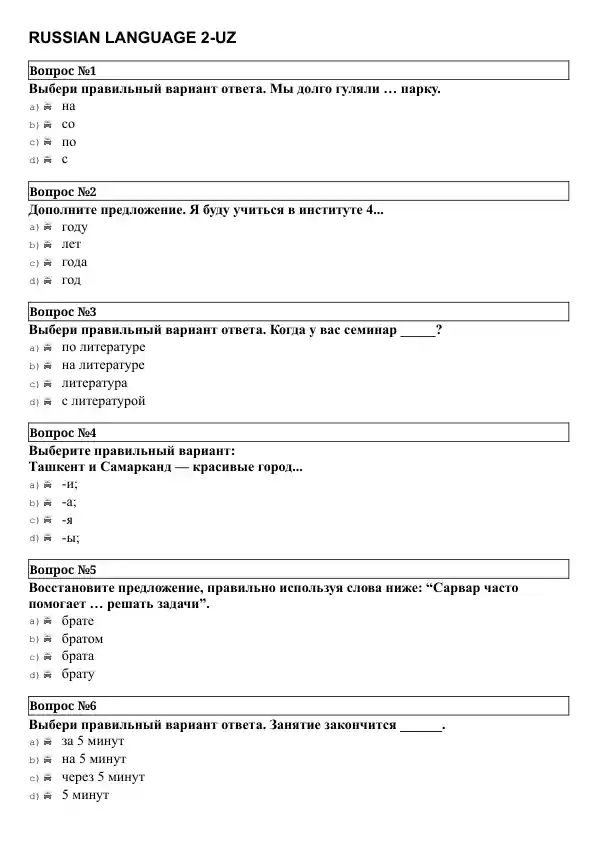 RUSSIAN LANGUAGE 2-UZ

Вопрос №1
Выбери правильный вариант ответа. Мы долго гуляли … парку.
a) на
b) со
c) по
d) с

Вопрос №2
Дополните предложение. Я буду учиться в институте 4...
a) году
b) лет
c) года
d) год

Вопрос №3
Выбери правильный вариант ответа. Когда у вас семинар _____?
a) по литературе
b) на литературе
c) литература
d) с литературой

Вопрос №4
Выберите правильный вариант:
Ташкент и Самарканд — красивые город...
a) -и;
b) -а;
c) -я
d) -ы;

Вопрос №5
Восстановите предложение, правильно используя слова ниже: “Сарвар часто помогает … решать задачи”.
a) брате
b) братом
c) брата
d) брату

Вопрос №6
Выбери правильный вариант ответа. Занятие закончится ______.
a) за 5 минут
b) на 5 минут
c) через 5 минут
d) 5 минут